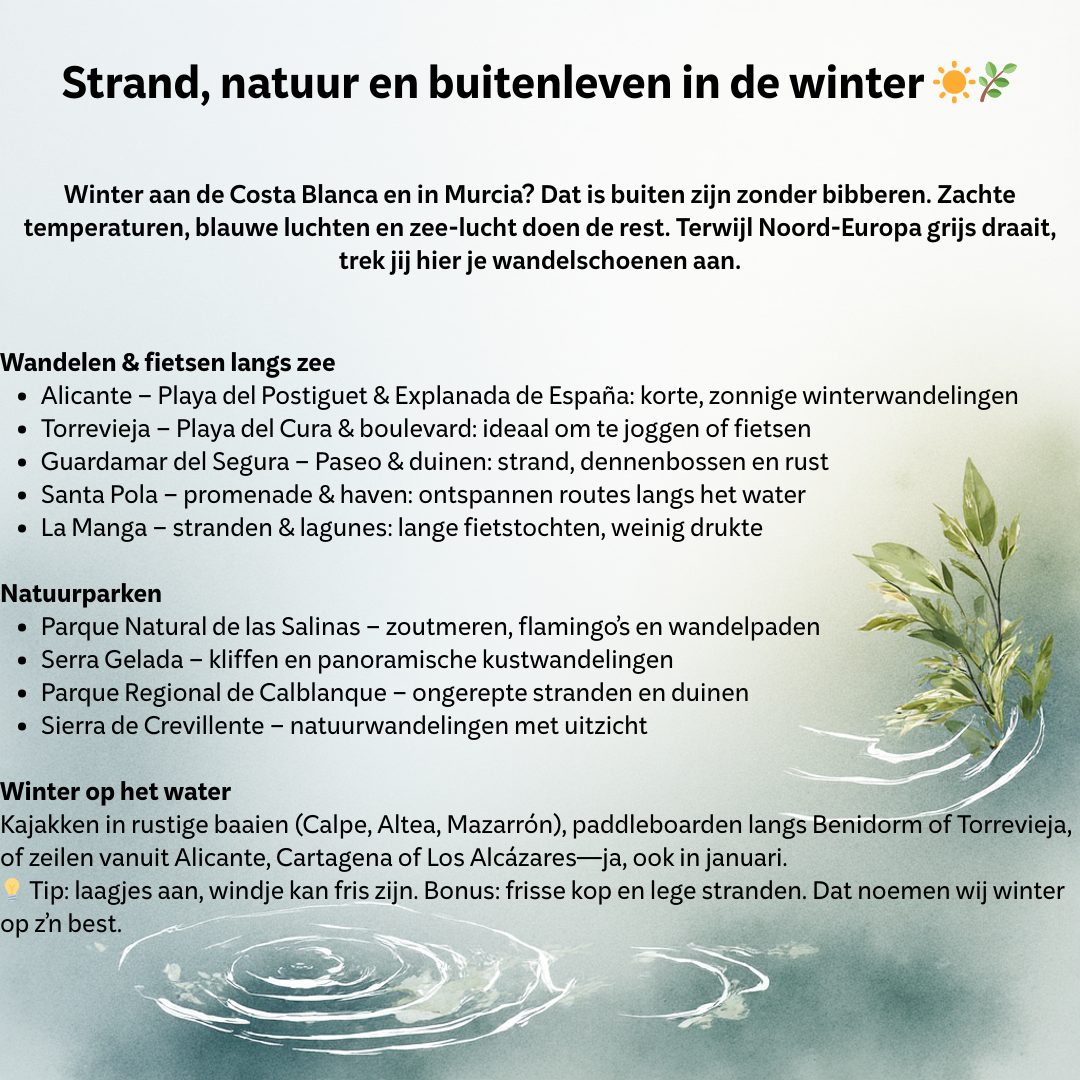 Strand, natuur en buitenleven in de winter ☀️🌿

Winter aan de Costa Blanca en in Murcia? Dat is buiten zijn zonder bibberen. Zachte temperaturen, blauwe luchten en zee-lucht doen de rest. Terwijl Noord-Europa grijs draait, trek jij hier je wandelschoenen aan.

Wandelen & fietsen langs zee
• Alicante – Playa del Postiguet & Explanada de España: korte, zonnige winterwandelingen
• Torrevieja – Playa del Cura & boulevard: ideaal om te joggen of fietsen
• Guardamar del Segura – Paseo & duinen: strand, dennenbossen en rust
• Santa Pola – promenade & haven: ontspannen routes langs het water
• La Manga – stranden & lagunes: lange fietstochten, weinig drukte

Natuurparken
• Parque Natural de las Salinas – zoutmeren, flamingo's en wandelpaden
• Serra Gelada – kliffen en panoramische kustwandelingen
• Parque Regional de Calblanque – ongerepte stranden en duinen
• Sierra de Crevillente – natuurwandelingen met uitzicht

Winter op het water
Kajakken in rustige baaien (Calpe, Altea, Mazarrón), paddleboarden langs Benidorm of Torrevieja, of zeilen vanuit Alicante, Cartagena of Los Alcázares—ja, ook in januari.
💡 Tip: laagjes aan, windje kan fris zijn. Bonus: frisse kop en lege stranden. Dat noemen wij winter op z'n best.